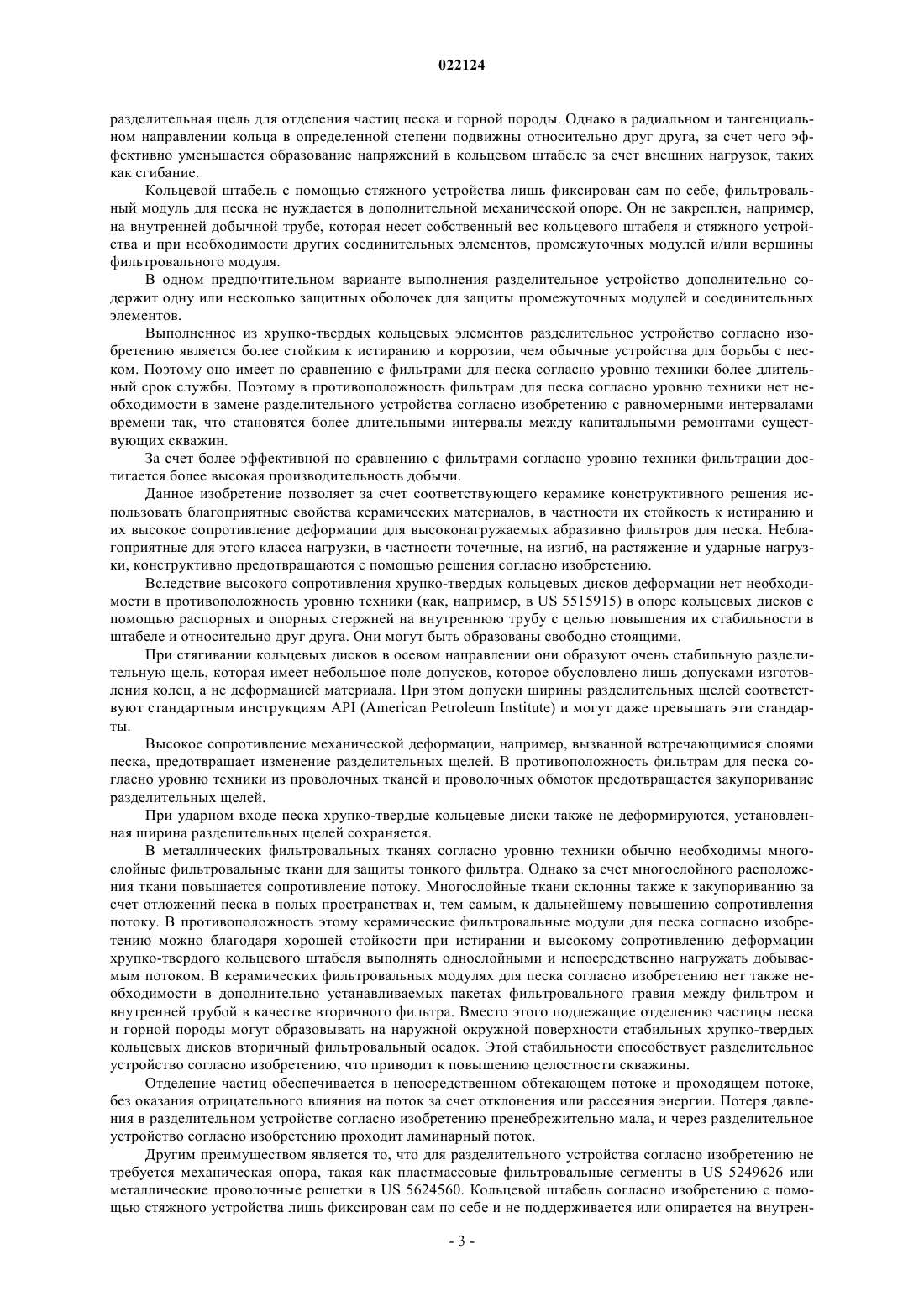 022124

разделительная щель для отделения частиц песка и горной породы. Однако в радиальном и тангенциальном направлении кольца в определенной степени подвижны относительно друг друга, за счет чего эффективно уменьшается образование напряжений в кольцевом штабеле за счет внешних нагрузок, таких как сгибание.

Кольцевой штабель с помощью стяжного устройства лишь фиксирован сам по себе, фильтровальный модуль для песка не нуждается в дополнительной механической опоре. Он не закреплен, например, на внутренней добычной трубе, которая несет собственный вес кольцевого штабеля и стяжного устройства и при необходимости других соединительных элементов, промежуточных модулей и/или вершины фильтровального модуля.

В одном предпочтительном варианте выполнения разделительное устройство дополнительно содержит одну или несколько защитных оболочек для защиты промежуточных модулей и соединительных элементов.

Выполненное из хрупко-твердых кольцевых элементов разделительное устройство согласно изобретению является более стойким к истиранию и коррозии, чем обычные устройства для борьбы с песком. Поэтому оно имеет по сравнению с фильтрами для песка согласно уровню техники более длительный срок службы. Поэтому в противоположность фильтрам для песка согласно уровню техники нет необходимости в замене разделительного устройства согласно изобретению с равномерными интервалами времени так, что становятся более длительными интервалы между капитальными ремонтами существующих скважин.

За счет более эффективной по сравнению с фильтрами согласно уровню техники фильтрации достигается более высокая производительность добычи.

Данное изобретение позволяет за счет соответствующего керамике конструктивного решения использовать благоприятные свойства керамических материалов, в частности их стойкость к истиранию и их высокое сопротивление деформации для высоконагружаемых абразивно фильтров для песка. Неблагоприятные для этого класса нагрузки, в частности точечные, на изгиб, на растяжение и ударные нагрузки, конструктивно предотвращаются с помощью решения согласно изобретению.

Вследствие высокого сопротивления хрупко-твердых кольцевых дисков деформации нет необходимости в противоположность уровню техники (как, например, в US 5515915) в опоре кольцевых дисков с помощью распорных и опорных стержней на внутреннюю трубу с целью повышения их стабильности в штабеле и относительно друг друга. Они могут быть образованы свободно стоящими.

При стягивании кольцевых дисков в осевом направлении они образуют очень стабильную разделительную щель, которая имеет небольшое поле допусков, которое обусловлено лишь допусками изготовления колец, а не деформацией материала. При этом допуски ширины разделительных щелей соответствуют стандартным инструкциям API (American Petroleum Institute) и могут даже превышать эти стандарты.

Высокое сопротивление механической деформации, например, вызванной встречающимися слоями песка, предотвращает изменение разделительных щелей. В противоположность фильтрам для песка согласно уровню техники из проволочных тканей и проволочных обмоток предотвращается закупоривание разделительных щелей.

При ударном входе песка хрупко-твердые кольцевые диски также не деформируются, установленная ширина разделительных щелей сохраняется.

В металлических фильтровальных тканях согласно уровню техники обычно необходимы многослойные фильтровальные ткани для защиты тонкого фильтра. Однако за счет многослойного расположения ткани повышается сопротивление потоку. Многослойные ткани склонны также к закупориванию за счет отложений песка в полых пространствах и, тем самым, к дальнейшему повышению сопротивления потоку. В противоположность этому керамические фильтровальные модули для песка согласно изобретению можно благодаря хорошей стойкости при истирании и высокому сопротивлению деформации хрупко-твердого кольцевого штабеля выполнять однослойными и непосредственно нагружать добываемым потоком. В керамических фильтровальных модулях для песка согласно изобретению нет также необходимости в дополнительно устанавливаемых пакетах фильтровального гравия между фильтром и внутренней трубой в качестве вторичного фильтра. Вместо этого подлежащие отделению частицы песка и горной породы могут образовывать на наружной окружной поверхности стабильных хрупко-твердых кольцевых дисков вторичный фильтровальный осадок. Этой стабильности способствует разделительное устройство согласно изобретению, что приводит к повышению целостности скважины.

Отделение частиц обеспечивается в непосредственном обтекающем потоке и проходящем потоке, без оказания отрицательного влияния на поток за счет отклонения или рассеяния энергии. Потеря давления в разделительном устройстве согласно изобретению пренебрежительно мала, и через разделительное устройство согласно изобретению проходит ламинарный поток.

Другим преимуществом является то, что для разделительного устройства согласно изобретению не требуется механическая опора, такая как пластмассовые фильтровальные сегменты в US 5249626 или металлические проволочные решетки в US 5624560. Кольцевой штабель согласно изобретению с помощью стяжного устройства лишь фиксирован сам по себе и не поддерживается или опирается на внутрен-

- 3 -